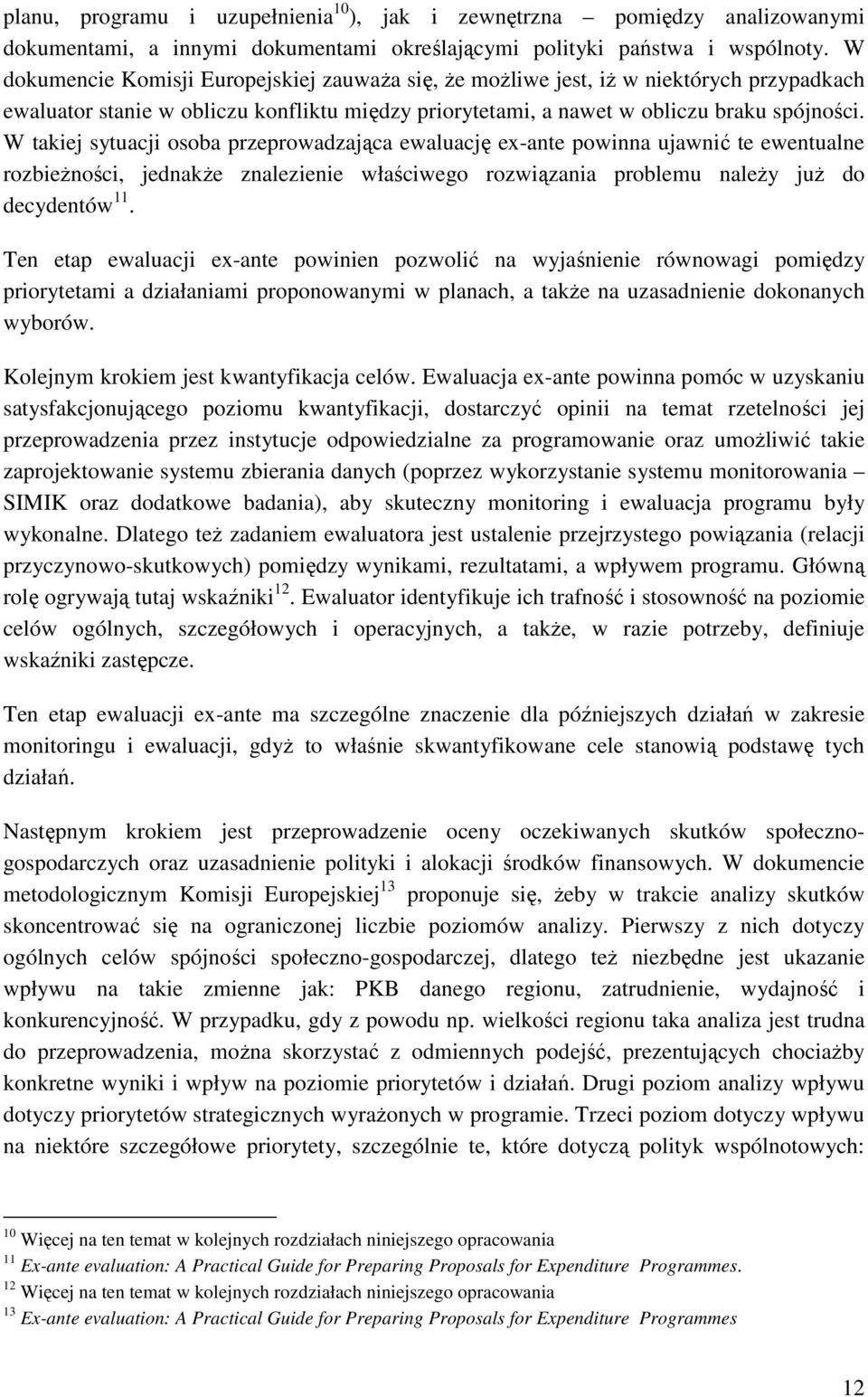 planu, programu i uzupełnienia$^{10}$), jak i zewnętrzna – pomiędzy analizowanymi dokumentami, a innymi dokumentami określającymi polityki państwa i wspólnoty. W dokumencie Komisji Europejskiej zauważa się, że możliwe jest, iż w niektórych przypadkach ewaluator stanie w obliczu konfliktu między priorytetami, a nawet w obliczu braku spójności. W takiej sytuacji osoba przeprowadzająca ewaluację ex-ante powinna ujawnić te ewentualne rozbieżności, jednakże znalezienie właściwego rozwiązania problemu należy już do decydentów$^{11}$.

Ten etap ewaluacji ex-ante powinien pozwolić na wyjaśnienie równowagi pomiędzy priorytetami a działaniami proponowanymi w planach, a także na uzasadnienie dokonanych wyborów.

Kolejnym krokiem jest kwantyfikacja celów. Ewaluacja ex-ante powinna pomóc w uzyskaniu satysfakcjonującego poziomu kwantyfikacji, dostarczyć opinii na temat rzetelności jej przeprowadzenia przez instytucje odpowiedzialne za programowanie oraz umożliwić takie zaprojektowanie systemu zbierania danych (poprzez wykorzystanie systemu monitorowania – SIMIK oraz dodatkowe badania), aby skuteczny monitoring i ewaluacja programu były wykonalne. Dlatego też zadaniem ewaluatora jest ustalenie przejrzystego powiązania (relacji przyczynowo-skutkowych) pomiędzy wynikami, rezultatami, a wpływem programu. Główną rolę ogrywają tutaj wskaźniki$^{12}$. Ewaluator identyfikuje ich trafność i stosowność na poziomie celów ogólnych, szczegółowych i operacyjnych, a także, w razie potrzeby, definiuje wskaźniki zastępcze.

Ten etap ewaluacji ex-ante ma szczególne znaczenie dla późniejszych działań w zakresie monitoringu i ewaluacji, gdyż to właśnie skwantyfikowane cele stanowią podstawę tych działań.

Następnym krokiem jest przeprowadzenie oceny oczekiwanych skutków społeczno-gospodarczych oraz uzasadnienie polityki i alokacji środków finansowych. W dokumencie metodologicznym Komisji Europejskiej$^{13}$ proponuje się, żeby w trakcie analizy skutków skoncentrować się na ograniczonej liczbie poziomów analizy. Pierwszy z nich dotyczy ogólnych celów spójności społeczno-gospodarczej, dlatego też niezbędne jest ukazanie wpływu na takie zmienne jak: PKB danego regionu, zatrudnienie, wydajność i konkurencyjność. W przypadku, gdy z powodu np. wielkości regionu taka analiza jest trudna do przeprowadzenia, można skorzystać z odmiennych podejść, prezentujących chociażby konkretne wyniki i wpływ na poziomie priorytetów i działań. Drugi poziom analizy wpływu dotyczy priorytetów strategicznych wyrażonych w programie. Trzeci poziom dotyczy wpływu na niektóre szczegółowe priorytety, szczególnie te, które dotyczą polityk wspólnotowych:

$^{10}$ Więcej na ten temat w kolejnych rozdziałach niniejszego opracowania
$^{11}$ Ex-ante evaluation: A Practical Guide for Preparing Proposals for Expenditure Programmes.
$^{12}$ Więcej na ten temat w kolejnych rozdziałach niniejszego opracowania
$^{13}$ Ex-ante evaluation: A Practical Guide for Preparing Proposals for Expenditure Programmes

12